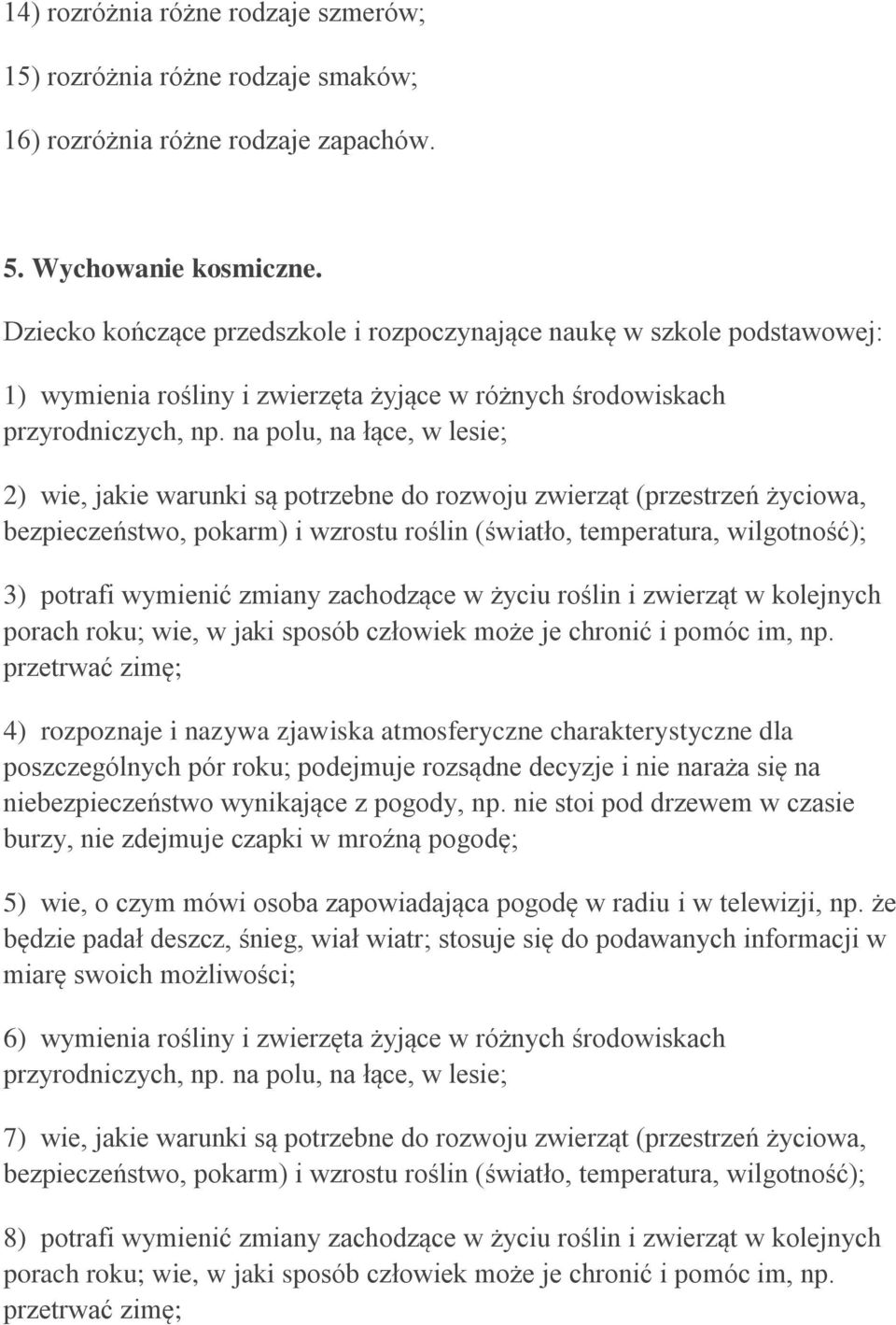 14) rozróżnia różne rodzaje szmerów;

15) rozróżnia różne rodzaje smaków;

16) rozróżnia różne rodzaje zapachów.

5. Wychowanie kosmiczne.

Dziecko kończące przedszkole i rozpoczynające naukę w szkole podstawowej:

1) wymienia rośliny i zwierzęta żyjące w różnych środowiskach przyrodniczych, np. na polu, na łące, w lesie;

2) wie, jakie warunki są potrzebne do rozwoju zwierząt (przestrzeń życiowa, bezpieczeństwo, pokarm) i wzrostu roślin (światło, temperatura, wilgotność);

3) potrafi wymienić zmiany zachodzące w życiu roślin i zwierząt w kolejnych porach roku; wie, w jaki sposób człowiek może je chronić i pomóc im, np. przetrwać zimę;

4) rozpoznaje i nazywa zjawiska atmosferyczne charakterystyczne dla poszczególnych pór roku; podejmuje rozsądne decyzje i nie naraża się na niebezpieczeństwo wynikające z pogody, np. nie stoi pod drzewem w czasie burzy, nie zdejmuje czapki w mroźną pogodę;

5) wie, o czym mówi osoba zapowiadająca pogodę w radiu i w telewizji, np. że będzie padał deszcz, śnieg, wiał wiatr; stosuje się do podawanych informacji w miarę swoich możliwości;

6) wymienia rośliny i zwierzęta żyjące w różnych środowiskach przyrodniczych, np. na polu, na łące, w lesie;

7) wie, jakie warunki są potrzebne do rozwoju zwierząt (przestrzeń życiowa, bezpieczeństwo, pokarm) i wzrostu roślin (światło, temperatura, wilgotność);

8) potrafi wymienić zmiany zachodzące w życiu roślin i zwierząt w kolejnych porach roku; wie, w jaki sposób człowiek może je chronić i pomóc im, np. przetrwać zimę;